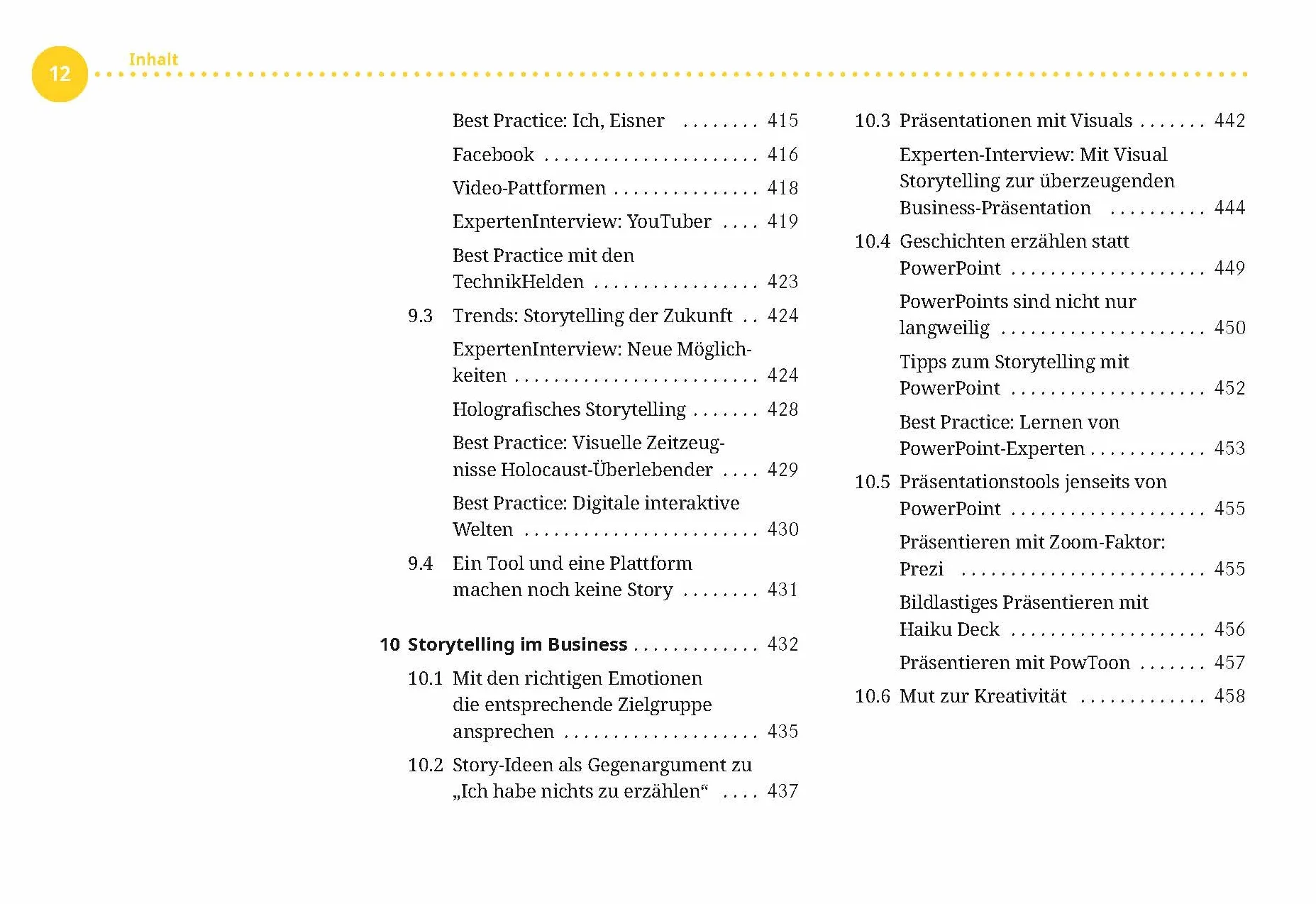 12
Inhalt

Best Practice: Ich, Eisner 415

Facebook 416

Video-Pattformen 418

ExpertenInterview: YouTuber 419

Best Practice mit den TechnikHelden 423

9.3 Trends: Storytelling der Zukunft 424

ExpertenInterview: Neue Möglichkeiten 424

Holografisches Storytelling 428

Best Practice: Visuelle Zeitzeugnisse Holocaust-Überlebender 429

Best Practice: Digitale interaktive Welten 430

9.4 Ein Tool und eine Plattform machen noch keine Story 431

10 Storytelling im Business 432

10.1 Mit den richtigen Emotionen die entsprechende Zielgruppe ansprechen 435

10.2 Story-Ideen als Gegenargument zu „Ich habe nichts zu erzählen“ 437

10.3 Präsentationen mit Visuals 442

Experten-Interview: Mit Visual Storytelling zur überzeugenden Business-Präsentation 444

10.4 Geschichten erzählen statt PowerPoint 449

PowerPoints sind nicht nur langweilig 450

Tipps zum Storytelling mit PowerPoint 452

Best Practice: Lernen von PowerPoint-Experten 453

10.5 Präsentationstools jenseits von PowerPoint 455

Präsentieren mit Zoom-Faktor: Prezi 455

Bildlastiges Präsentieren mit Haiku Deck 456

Präsentieren mit PowToon 457

10.6 Mut zur Kreativität 458